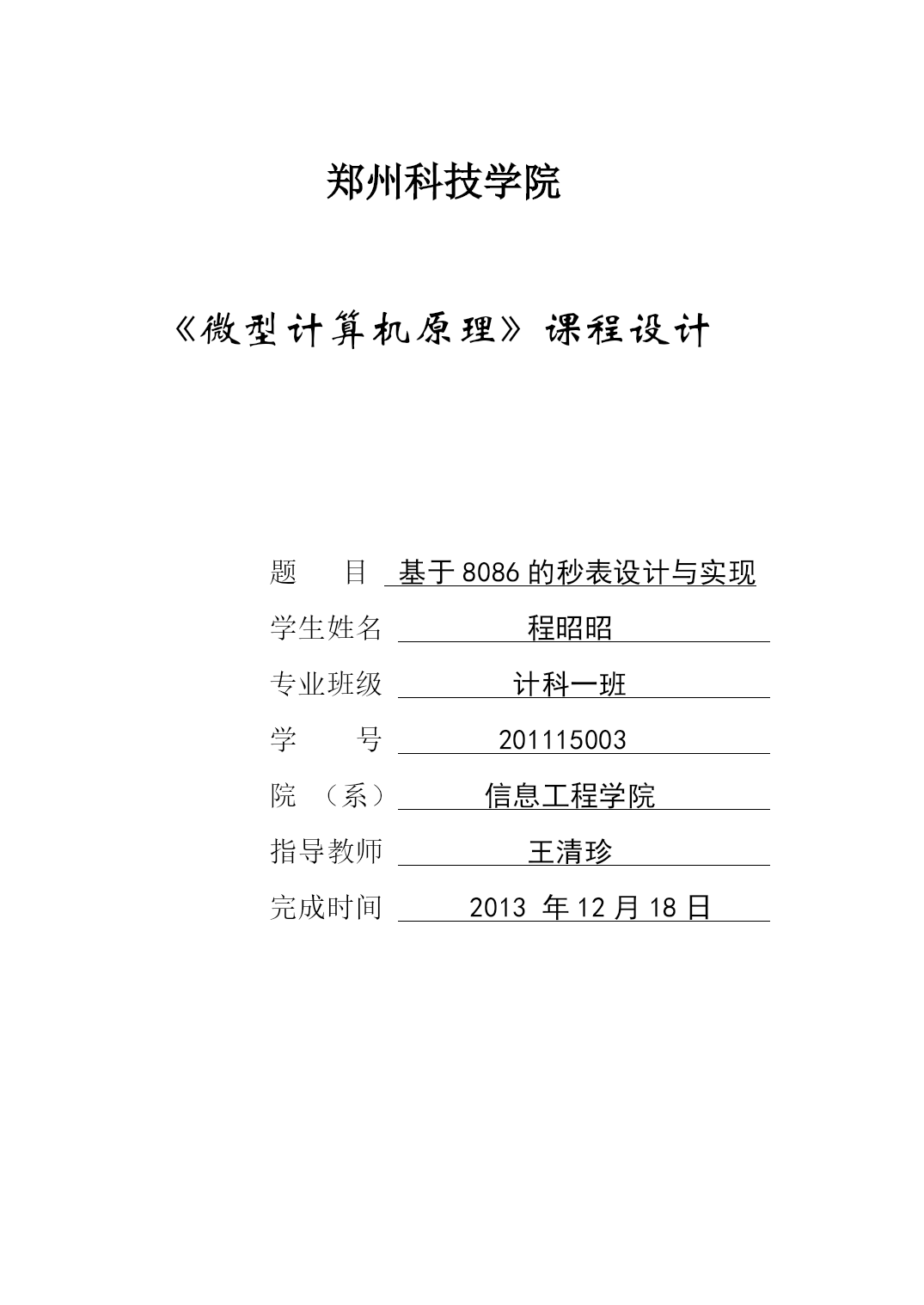 郑州科技学院

《微型计算机原理》课程设计

题　　目　基于 8086 的秒表设计与实现

学生姓名　程昭昭

专业班级　计科一班

学　　号　201115003

院　（系）　信息工程学院

指导教师　王清珍

完成时间　2013 年 12 月 18 日